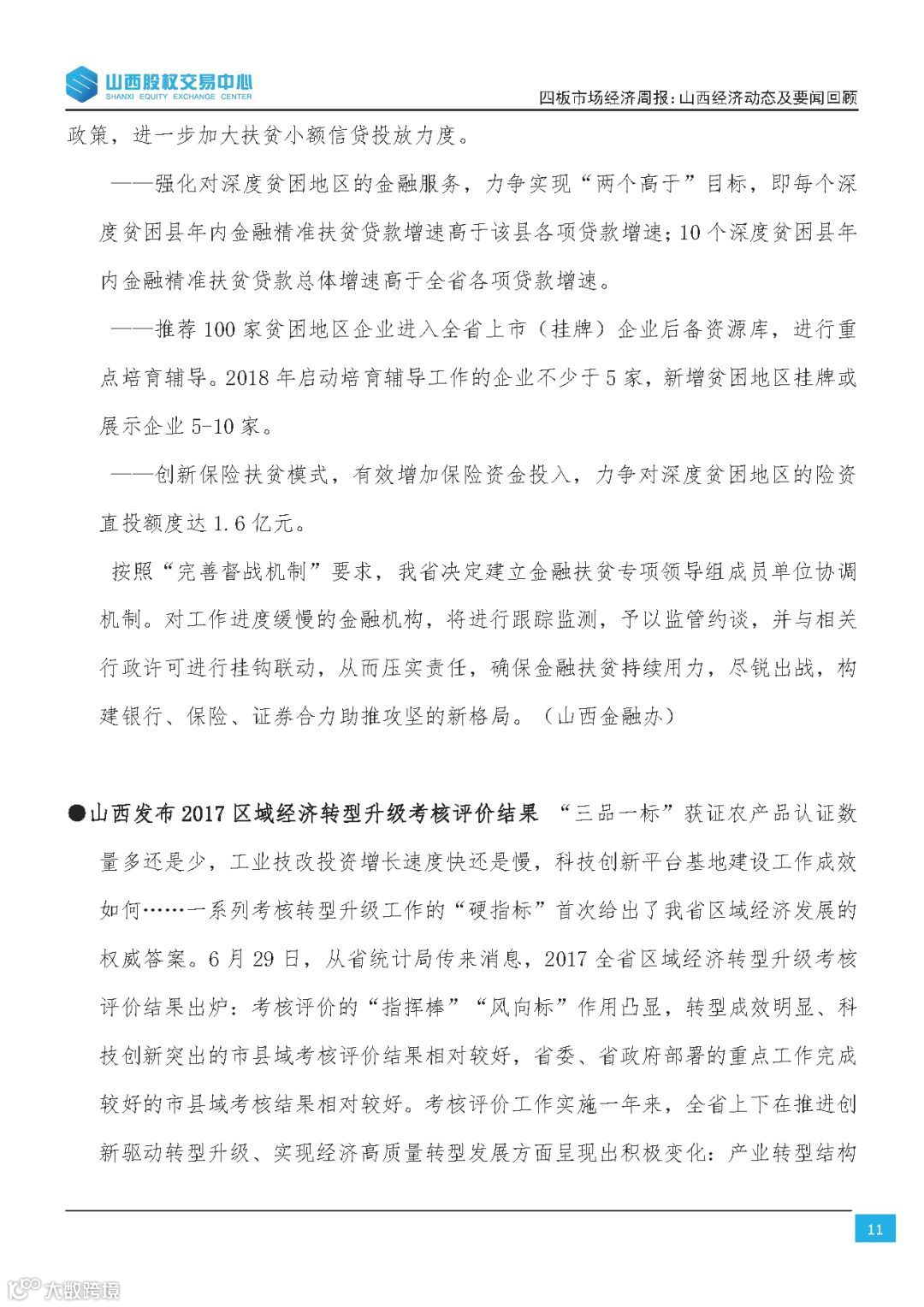 山西股权交易中心
SHANXI EQUITY EXCHANGE CENTER

四板市场经济周报：山西经济动态及要闻回顾

政策，进一步加大扶贫小额信贷投放力度。

——强化对深度贫困地区的金融服务，力争实现“两个高于”目标，即每个深度贫困县年内金融精准扶贫贷款增速高于该县各项贷款增速；10个深度贫困县年内金融精准扶贫贷款总体增速高于全省各项贷款增速。

——推荐100家贫困地区企业进入全省上市（挂牌）企业后备资源库，进行重点培育辅导。2018年启动培育辅导工作的企业不少于5家，新增贫困地区挂牌或展示企业5-10家。

——创新保险扶贫模式，有效增加保险资金投入，力争对深度贫困地区的险资直投额度达1.6亿元。

按照“完善督战机制”要求，我省决定建立金融扶贫专项领导组成员单位协调机制。对工作进度缓慢的金融机构，将进行跟踪监测，予以监管约谈，并与相关行政许可进行挂钩联动，从而压实责任，确保金融扶贫持续用力，尽锐出战，构建银行、保险、证券合力助推攻坚的新格局。（山西金融办）

●山西发布2017区域经济转型升级考核评价结果 “三品一标”获证农产品认证数量多还是少，工业技改投资增长速度快还是慢，科技创新平台基地建设工作成效如何……一系列考核转型升级工作的“硬指标”首次给出了我省区域经济发展的权威答案。6月29日，从省统计局传来消息，2017全省区域经济转型升级考核评价结果出炉：考核评价的“指挥棒”“风向标”作用凸显，转型成效明显、科技创新突出的市县域考核评价结果相对较好，省委、省政府部署的重点工作完成较好的市县域考核结果相对较好。考核评价工作实施一年来，全省上下在推进创新驱动转型升级、实现经济高质量转型发展方面呈现出积极变化：产业转型结构

11

大数跨境